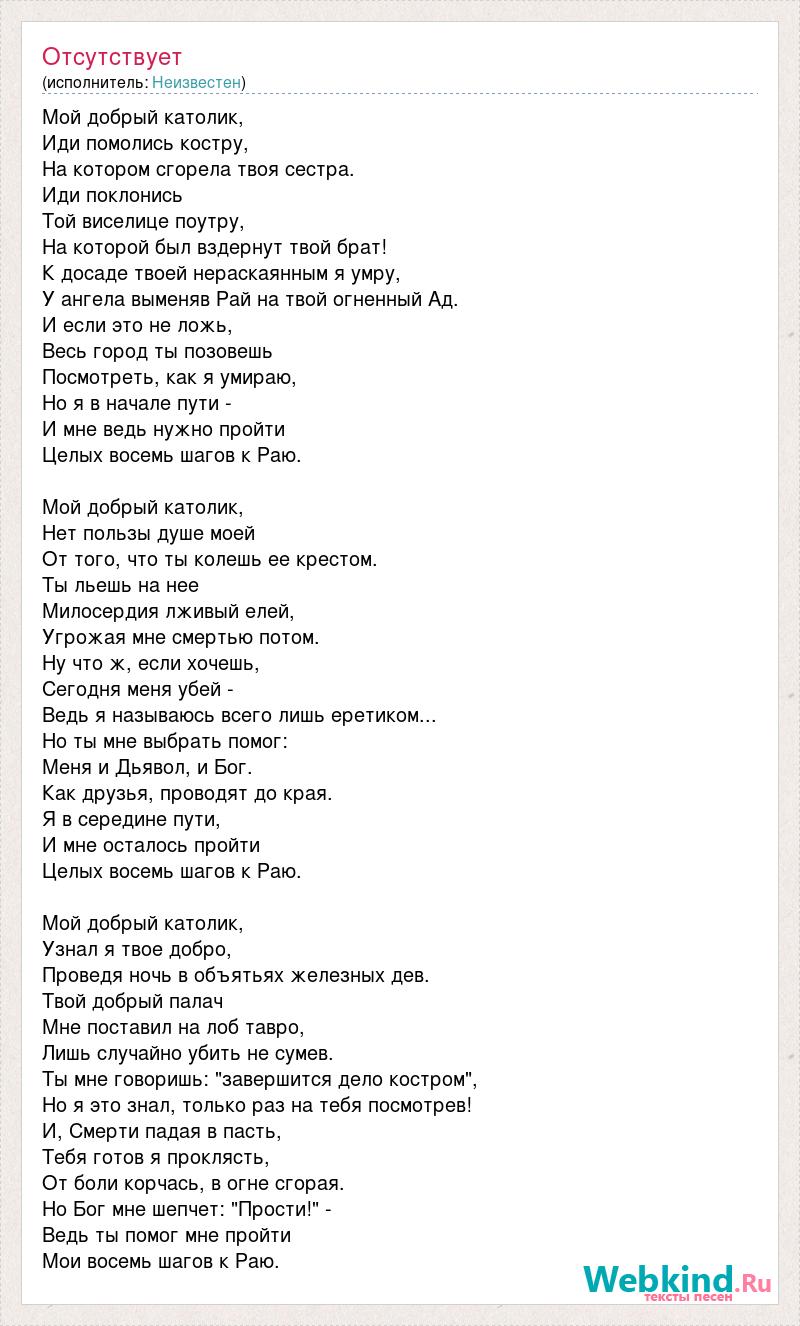 Отсутствует
(исполнитель: Неизвестен)

Мой добрый католик,
Иди помолись костру,
На котором сгорела твоя сестра.
Иди поклонись
Той виселице поутру,
На которой был вздернут твой брат!
К досаде твоей нераскаянным я умру,
У ангела выменяв Рай на твой огненный Ад.
И если это не ложь,
Весь город ты позовешь
Посмотреть, как я умираю,
Но я в начале пути -
И мне ведь нужно пройти
Целых восемь шагов к Раю.

Мой добрый католик,
Нет пользы душе моей
От того, что ты колешь ее крестом.
Ты льешь на нее
Милосердия лживый елей,
Угрожая мне смертью потом.
Ну что ж, если хочешь,
Сегодня меня убей -
Ведь я называюсь всего лишь еретиком...
Но ты мне выбрать помог:
Меня и Дьявол, и Бог.
Как друзья, проводят до края.
Я в середине пути,
И мне осталось пройти
Целых восемь шагов к Раю.

Мой добрый католик,
Узнал я твое добро,
Проведя ночь в объятьях железных дев.
Твой добрый палач
Мне поставил на лоб тавро,
Лишь случайно убить не сумев.
Ты мне говоришь: "завершится дело костром",
Но я это знал, только раз на тебя посмотрев!
И, Смерти падая в пасть,
Тебя готов я проклясть,
От боли корчась, в огне сгорая.
Но Бог мне шепчет: "Прости!" -
Ведь ты помог мне пройти
Мои восемь шагов к Раю.

Webkind.Ru
тексты песен